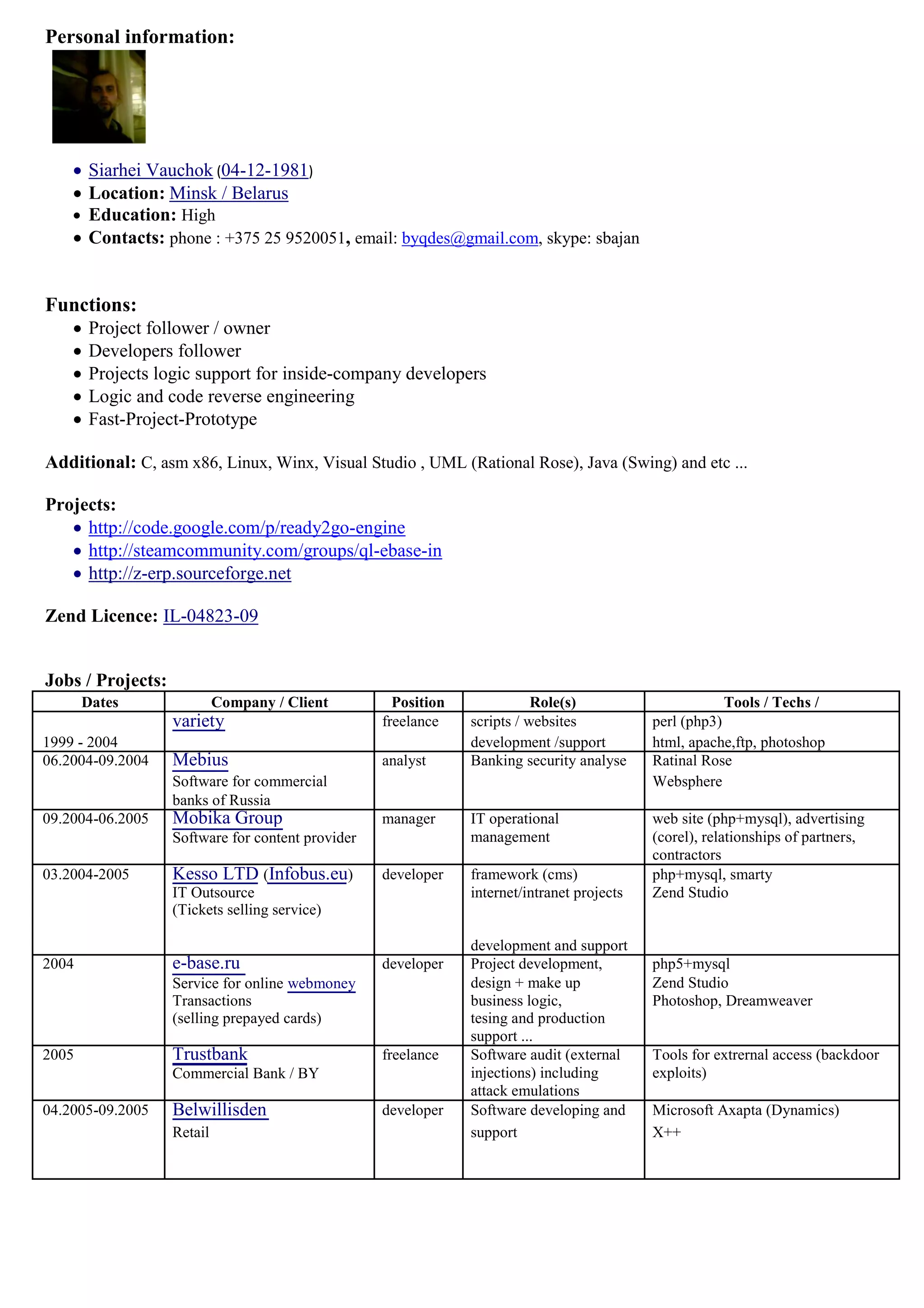 Personal information:

- Siarhei Vauchok (04-12-1981)
- Location: Minsk / Belarus
- Education: High
- Contacts: phone : +375 25 9520051, email: byqdes@gmail.com, skype: sbajan

Functions:
- Project follower / owner
- Developers follower
- Projects logic support for inside-company developers
- Logic and code reverse engineering
- Fast-Project-Prototype

Additional: C, asm x86, Linux, Winx, Visual Studio , UML (Rational Rose), Java (Swing) and etc ...

Projects:
- http://code.google.com/p/ready2go-engine
- http://steamcommunity.com/groups/ql-ebase-in
- http://z-erp.sourceforge.net

Zend Licence: IL-04823-09

Jobs / Projects:

| Dates | Company / Client | Position | Role(s) | Tools / Techs / |
|---|---|---|---|---|
| 1999 - 2004 | variety | freelance | scripts / websites development /support | perl (php3) html, apache,ftp, photoshop |
| 06.2004-09.2004 | Mebius Software for commercial banks of Russia | analyst | Banking security analyse | Ratinal Rose Websphere |
| 09.2004-06.2005 | Mobika Group Software for content provider | manager | IT operational management | web site (php+mysql), advertising (corel), relationships of partners, contractors |
| 03.2004-2005 | Kesso LTD (Infobus.eu) IT Outsource (Tickets selling service) | developer | framework (cms) internet/intranet projects development and support | php+mysql, smarty Zend Studio |
| 2004 | e-base.ru Service for online webmoney Transactions (selling prepayed cards) | developer | Project development, design + make up business logic, tesing and production support ... | php5+mysql Zend Studio Photoshop, Dreamweaver |
| 2005 | Trustbank Commercial Bank / BY | freelance | Software audit (external injections) including attack emulations | Tools for extrernal access (backdoor exploits) |
| 04.2005-09.2005 | Belwillisden Retail | developer | Software developing and support | Microsoft Axapta (Dynamics) X++ |